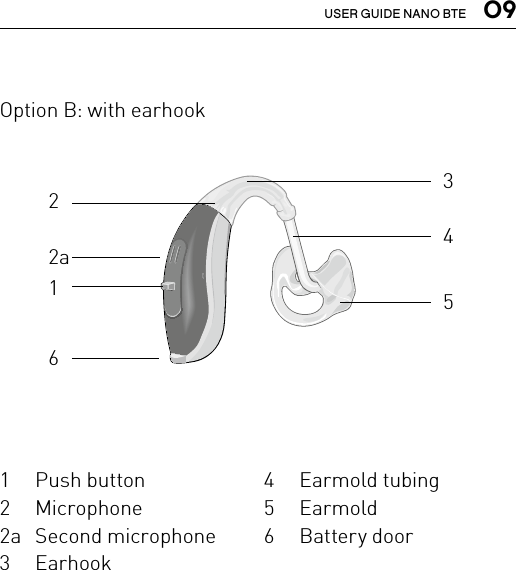 USER GUIDE NANO BTE 09

Option B: with earhook

2

2a

1

6

3

4

5

1 Push button
2 Microphone
2a Second microphone
3 Earhook

4 Earmold tubing
5 Earmold
6 Battery door